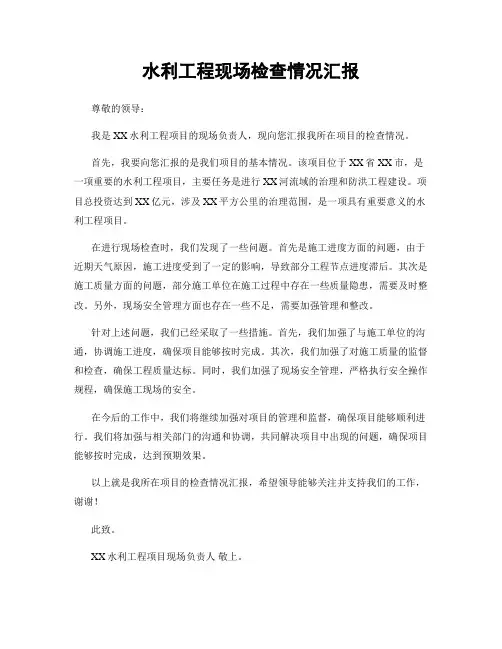 水利工程现场检查情况汇报

尊敬的领导：

我是XX水利工程项目的现场负责人，现向您汇报我所在项目的检查情况。

首先，我要向您汇报的是我们项目的基本情况。该项目位于XX省XX市，是一项重要的水利工程项目，主要任务是进行XX河流域的治理和防洪工程建设。项目总投资达到XX亿元，涉及XX平方公里的治理范围，是一项具有重要意义的水利工程项目。

在进行现场检查时，我们发现了一些问题。首先是施工进度方面的问题，由于近期天气原因，施工进度受到了一定的影响，导致部分工程节点进度滞后。其次是施工质量方面的问题，部分施工单位在施工过程中存在一些质量隐患，需要及时整改。另外，现场安全管理方面也存在一些不足，需要加强管理和整改。

针对上述问题，我们已经采取了一些措施。首先，我们加强了与施工单位的沟通，协调施工进度，确保项目能够按时完成。其次，我们加强了对施工质量的监督和检查，确保工程质量达标。同时，我们加强了现场安全管理，严格执行安全操作规程，确保施工现场的安全。

在今后的工作中，我们将继续加强对项目的管理和监督，确保项目能够顺利进行。我们将加强与相关部门的沟通和协调，共同解决项目中出现的问题，确保项目能够按时完成，达到预期效果。

以上就是我所在项目的检查情况汇报，希望领导能够关注并支持我们的工作，谢谢！

此致。

XX水利工程项目现场负责人 敬上。